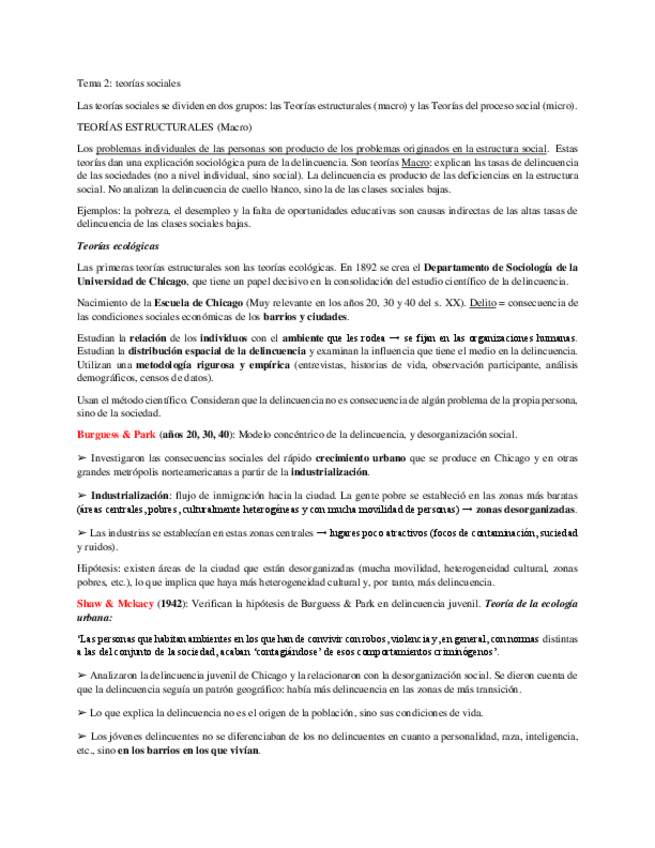 Tema 2: teorías sociales

Las teorías sociales se dividen en dos grupos: las Teorías estructurales (macro) y las Teorías del proceso social (micro).

TEORÍAS ESTRUCTURALES (Macro)

Los problemas individuales de las personas son producto de los problemas originados en la estructura social. Estas teorías dan una explicación sociológica pura de la delincuencia. Son teorías Macro: explican las tasas de delincuencia de las sociedades (no a nivel individual, sino social). La delincuencia es producto de las deficiencias en la estructura social. No analizan la delincuencia de cuello blanco, sino la de las clases sociales bajas.

Ejemplos: la pobreza, el desempleo y la falta de oportunidades educativas son causas indirectas de las altas tasas de delincuencia de las clases sociales bajas.

Teorías ecológicas

Las primeras teorías estructurales son las teorías ecológicas. En 1892 se crea el Departamento de Sociología de la Universidad de Chicago, que tiene un papel decisivo en la consolidación del estudio científico de la delincuencia.

Nacimiento de la Escuela de Chicago (Muy relevante en los años 20, 30 y 40 del s. XX). Delito = consecuencia de las condiciones sociales económicas de los barrios y ciudades.

Estudian la relación de los individuos con el ambiente que les rodea → se fijan en las organizaciones humanas. Estudian la distribución espacial de la delincuencia y examinan la influencia que tiene el medio en la delincuencia. Utilizan una metodología rigurosa y empírica (entrevistas, historias de vida, observación participante, análisis demográficos, censos de datos).

Usan el método científico. Consideran que la delincuencia no es consecuencia de algún problema de la propia persona, sino de la sociedad.

Burguess & Park (años 20, 30, 40): Modelo concéntrico de la delincuencia, y desorganización social.

➢ Investigaron las consecuencias sociales del rápido crecimiento urbano que se produce en Chicago y en otras grandes metrópolis norteamericanas a partir de la industrialización.

➢ Industrialización: flujo de inmigración hacia la ciudad. La gente pobre se estableció en las zonas más baratas (áreas centrales, pobres, culturalmente heterogéneas y con mucha movilidad de personas) → zonas desorganizadas.

➢ Las industrias se establecían en estas zonas centrales → lugares poco atractivos (focos de contaminación, suciedad y ruidos).

Hipótesis: existen áreas de la ciudad que están desorganizadas (mucha movilidad, heterogeneidad cultural, zonas pobres, etc.), lo que implica que haya más heterogeneidad cultural y, por tanto, más delincuencia.

Shaw & Mckacy (1942): Verifican la hipótesis de Burguess & Park en delincuencia juvenil. Teoría de la ecología urbana:

'Las personas que habitan ambientes en los que han de convivir con robos, violencia y, en general, con normas distintas a las del conjunto de la sociedad, acaban 'contagiándose' de esos comportamientos criminógenos'.

➢ Analizaron la delincuencia juvenil de Chicago y la relacionaron con la desorganización social. Se dieron cuenta de que la delincuencia seguía un patrón geográfico: había más delincuencia en las zonas de más transición.

➢ Lo que explica la delincuencia no es el origen de la población, sino sus condiciones de vida.

➢ Los jóvenes delincuentes no se diferenciaban de los no delincuentes en cuanto a personalidad, raza, inteligencia, etc., sino en los barrios en los que vivían.